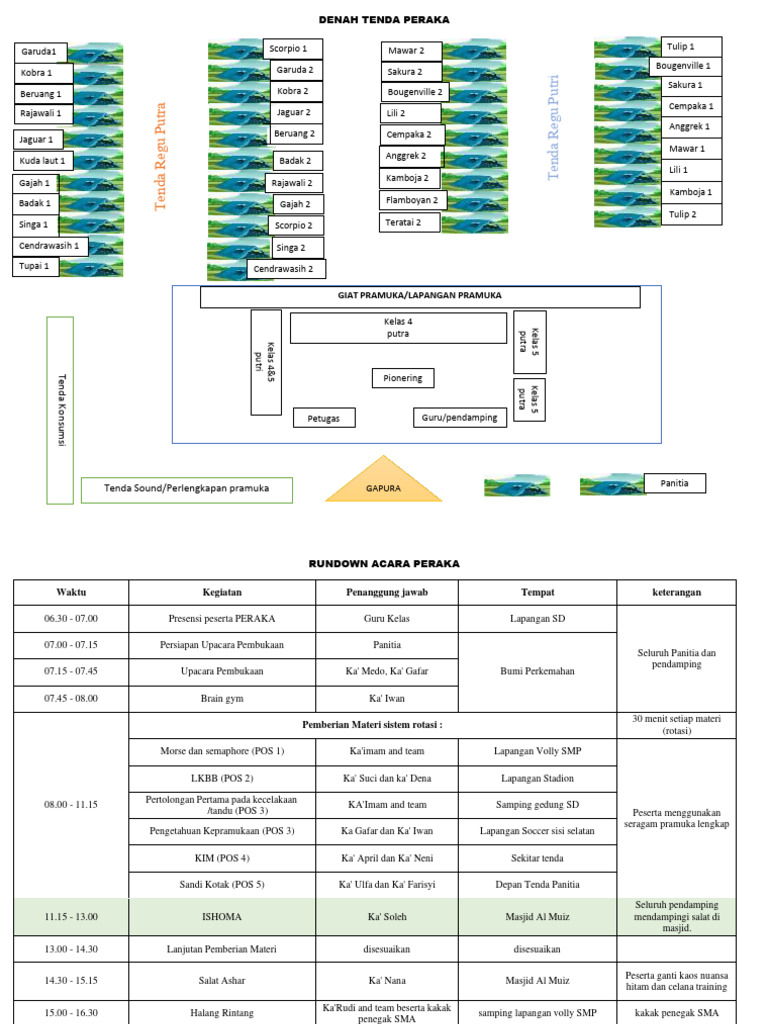 DENAH TENDA PERAKA

Garuda1
Kobra 1
Beruang 1
Rajawali 1
Jaguar 1
Kuda laut 1
Gajah 1
Badak 1
Singa 1
Cendrawasih 1
Tupai 1

Tenda Regu Putra

Scorpio 1
Garuda 2
Kobra 2
Jaguar 2
Beruang 2
Badak 2
Rajawali 2
Gajah 2
Scorpio 2
Singa 2
Cendrawasih 2

Mawar 2
Sakura 2
Bougenville 2
Lili 2
Cempaka 2
Anggrek 2
Kamboja 2
Flamboyan 2
Teratai 2

Tenda Regu Putri

Tulip 1
Bougenville 1
Sakura 1
Cempaka 1
Anggrek 1
Mawar 1
Lili 1
Kamboja 1
Tulip 2

GIAT PRAMUKA/LAPANGAN PRAMUKA
Kelas 4&5 putri
Kelas 4 putra
Kelas 5 putra
Pionering
Kelas 5 putra
Petugas
Guru/pendamping

Tenda Konsumsi
Tenda Sound/Perlengkapan pramuka
GAPURA
Panitia

RUNDOWN ACARA PERAKA

| Waktu | Kegiatan | Penanggung jawab | Tempat | keterangan |
|---|---|---|---|---|
| 06.30 - 07.00 | Presensi peserta PERAKA | Guru Kelas | Lapangan SD | Seluruh Panitia dan pendamping |
| 07.00 - 07.15 | Persiapan Upacara Pembukaan | Panitia | Bumi Perkemahan | |
| 07.15 - 07.45 | Upacara Pembukaan | Ka' Medo, Ka' Gafar | | |
| 07.45 - 08.00 | Brain gym | Ka' Iwan | | |
| 08.00 - 11.15 | Pemberian Materi sistem rotasi : | | | 30 menit setiap materi (rotasi) |
| | Morse dan semaphore (POS 1) | Ka'imam and team | Lapangan Volly SMP | Peserta menggunakan seragam pramuka lengkap |
| | LKBB (POS 2) | Ka' Suci dan ka' Dena | Lapangan Stadion | |
| | Pertolongan Pertama pada kecelakaan /tandu (POS 3) | KA'Imam and team | Samping gedung SD | |
| | Pengetahuan Kepramukaan (POS 3) | Ka Gafar dan Ka' Iwan | Lapangan Soccer sisi selatan | |
| | KIM (POS 4) | Ka' April dan Ka' Neni | Sekitar tenda | |
| | Sandi Kotak (POS 5) | Ka' Ulfa dan Ka' Farisyi | Depan Tenda Panitia | |
| 11.15 - 13.00 | ISHOMA | Ka' Soleh | Masjid Al Muiz | Seluruh pendamping mendampingi salat di masjid. |
| 13.00 - 14.30 | Lanjutan Pemberian Materi | disesuaikan | disesuaikan | |
| 14.30 - 15.15 | Salat Ashar | Ka' Nana | Masjid Al Muiz | Peserta ganti kaos nuansa hitam dan celana training |
| 15.00 - 16.30 | Halang Rintang | Ka'Rudi and team beserta kakak penegak SMA | samping lapangan volly SMP | kakak penegak SMA |